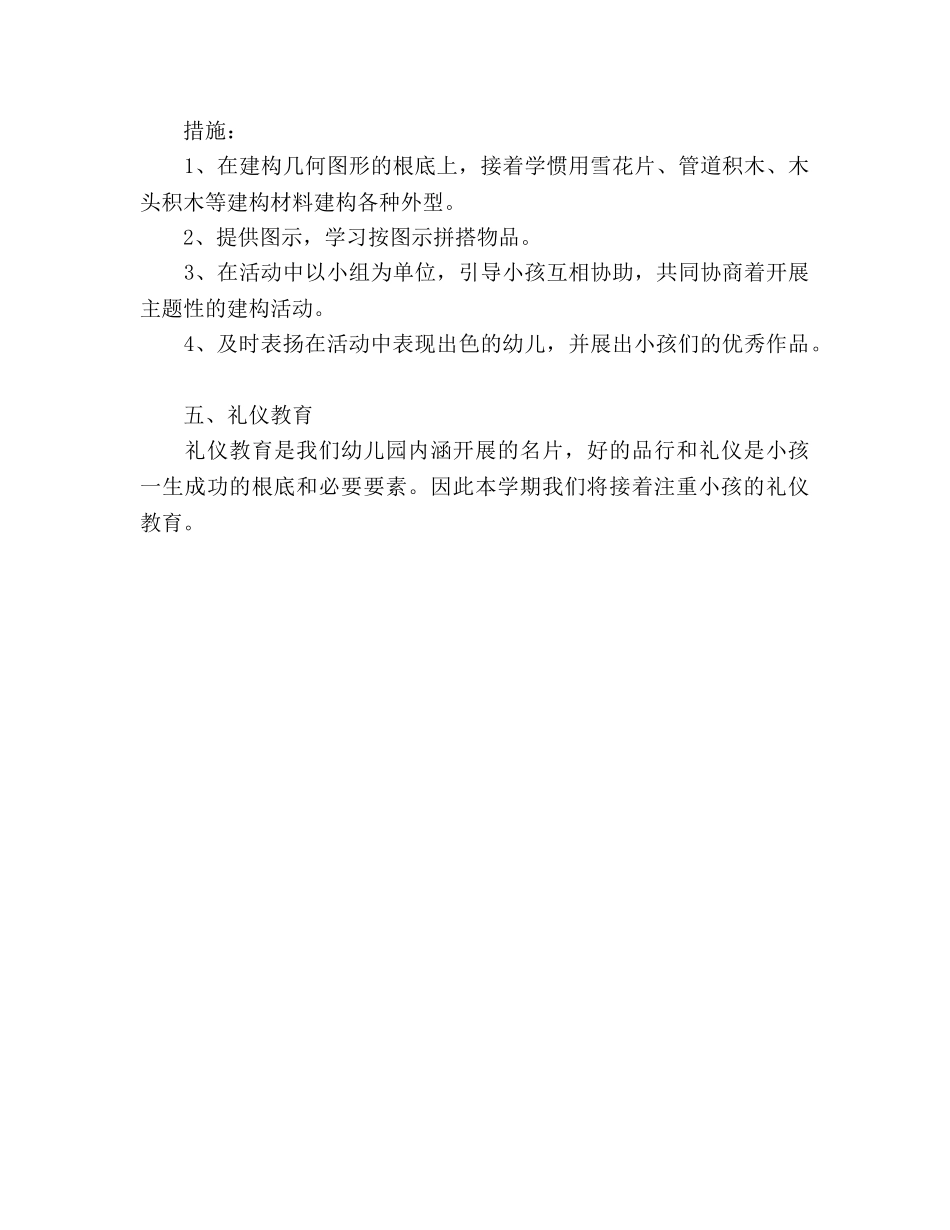 措施：

1、在建构几何图形的根底上，接着学惯用雪花片、管道积木、木头积木等建构材料建构各种外型。

2、提供图示，学习按图示拼搭物品。

3、在活动中以小组为单位，引导小孩互相协助，共同协商着开展主题性的建构活动。

4、及时表扬在活动中表现出色的幼儿，并展出小孩们的优秀作品。

五、礼仪教育

礼仪教育是我们幼儿园内涵开展的名片，好的品行和礼仪是小孩一生成功的根底和必要要素。因此本学期我们将接着注重小孩的礼仪教育。